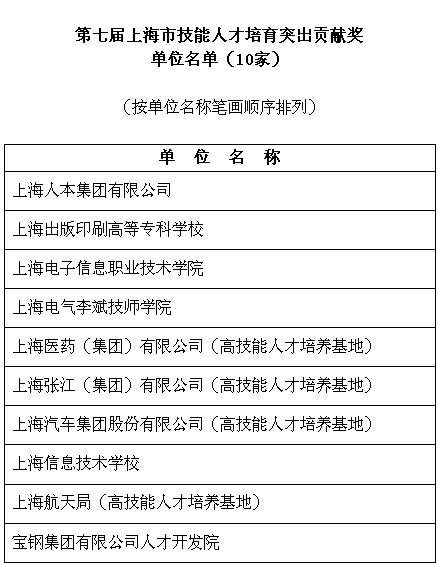 第七届上海市技能人才培育突出贡献奖
单位名单（10家）

（按单位名称笔画顺序排列）

| 单 位 名 称 |
|---|
| 上海人本集团有限公司 |
| 上海出版印刷高等专科学校 |
| 上海电子信息职业技术学院 |
| 上海电气李斌技师学院 |
| 上海医药（集团）有限公司（高技能人才培养基地） |
| 上海张江（集团）有限公司（高技能人才培养基地） |
| 上海汽车集团股份有限公司（高技能人才培养基地） |
| 上海信息技术学校 |
| 上海航天局（高技能人才培养基地） |
| 宝钢集团有限公司人才开发院 |